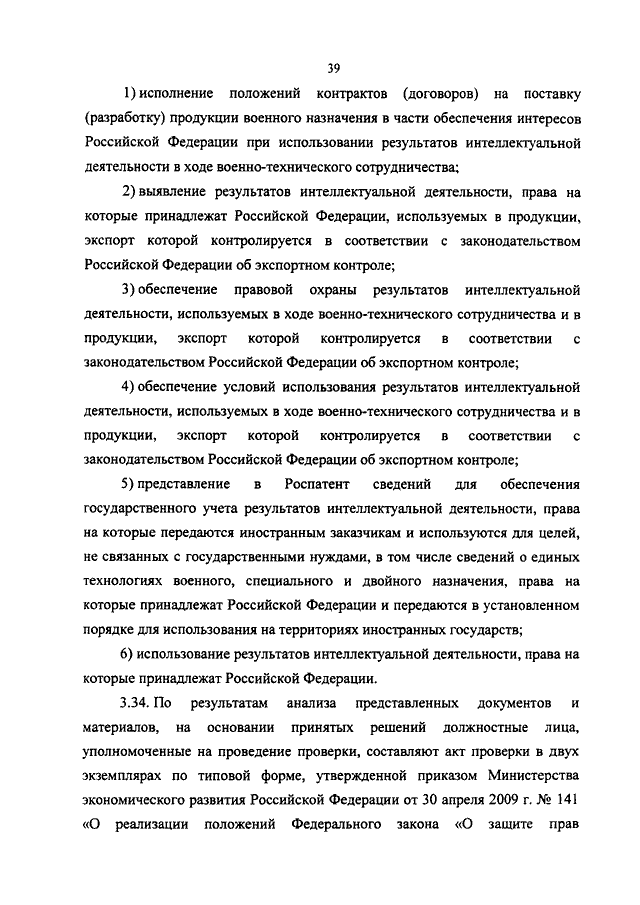 39

1) исполнение положений контрактов (договоров) на поставку (разработку) продукции военного назначения в части обеспечения интересов Российской Федерации при использовании результатов интеллектуальной деятельности в ходе военно-технического сотрудничества;

2) выявление результатов интеллектуальной деятельности, права на которые принадлежат Российской Федерации, используемых в продукции, экспорт которой контролируется в соответствии с законодательством Российской Федерации об экспортном контроле;

3) обеспечение правовой охраны результатов интеллектуальной деятельности, используемых в ходе военно-технического сотрудничества и в продукции, экспорт которой контролируется в соответствии с законодательством Российской Федерации об экспортном контроле;

4) обеспечение условий использования результатов интеллектуальной деятельности, используемых в ходе военно-технического сотрудничества и в продукции, экспорт которой контролируется в соответствии с законодательством Российской Федерации об экспортном контроле;

5) представление в Роспатент сведений для обеспечения государственного учета результатов интеллектуальной деятельности, права на которые передаются иностранным заказчикам и используются для целей, не связанных с государственными нуждами, в том числе сведений о единых технологиях военного, специального и двойного назначения, права на которые принадлежат Российской Федерации и передаются в установленном порядке для использования на территориях иностранных государств;

6) использование результатов интеллектуальной деятельности, права на которые принадлежат Российской Федерации.

3.34. По результатам анализа представленных документов и материалов, на основании принятых решений должностные лица, уполномоченные на проведение проверки, составляют акт проверки в двух экземплярах по типовой форме, утвержденной приказом Министерства экономического развития Российской Федерации от 30 апреля 2009 г. № 141 «О реализации положений Федерального закона «О защите прав